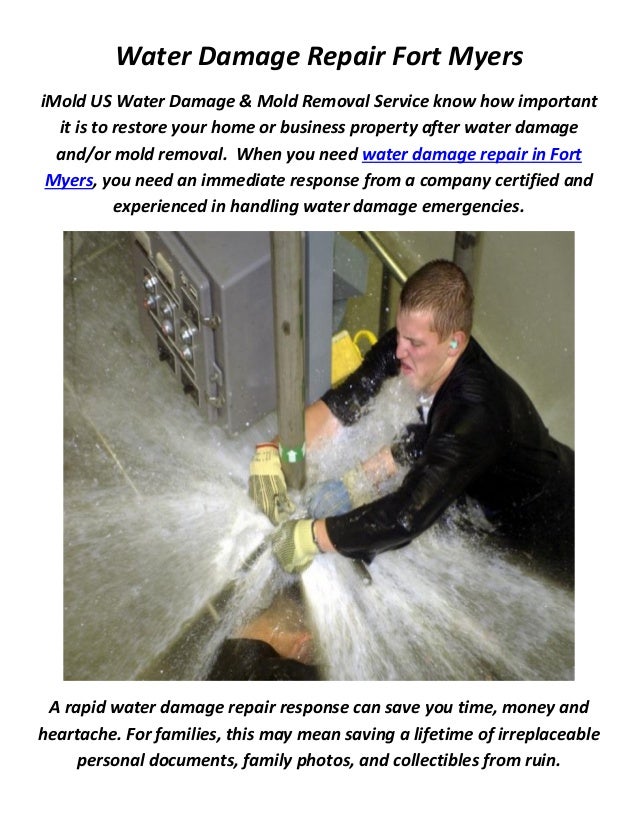 Water Damage Repair Fort Myers

iMold US Water Damage & Mold Removal Service know how important it is to restore your home or business property after water damage and/or mold removal.  When you need water damage repair in Fort Myers, you need an immediate response from a company certified and experienced in handling water damage emergencies.

A rapid water damage repair response can save you time, money and heartache. For families, this may mean saving a lifetime of irreplaceable personal documents, family photos, and collectibles from ruin.